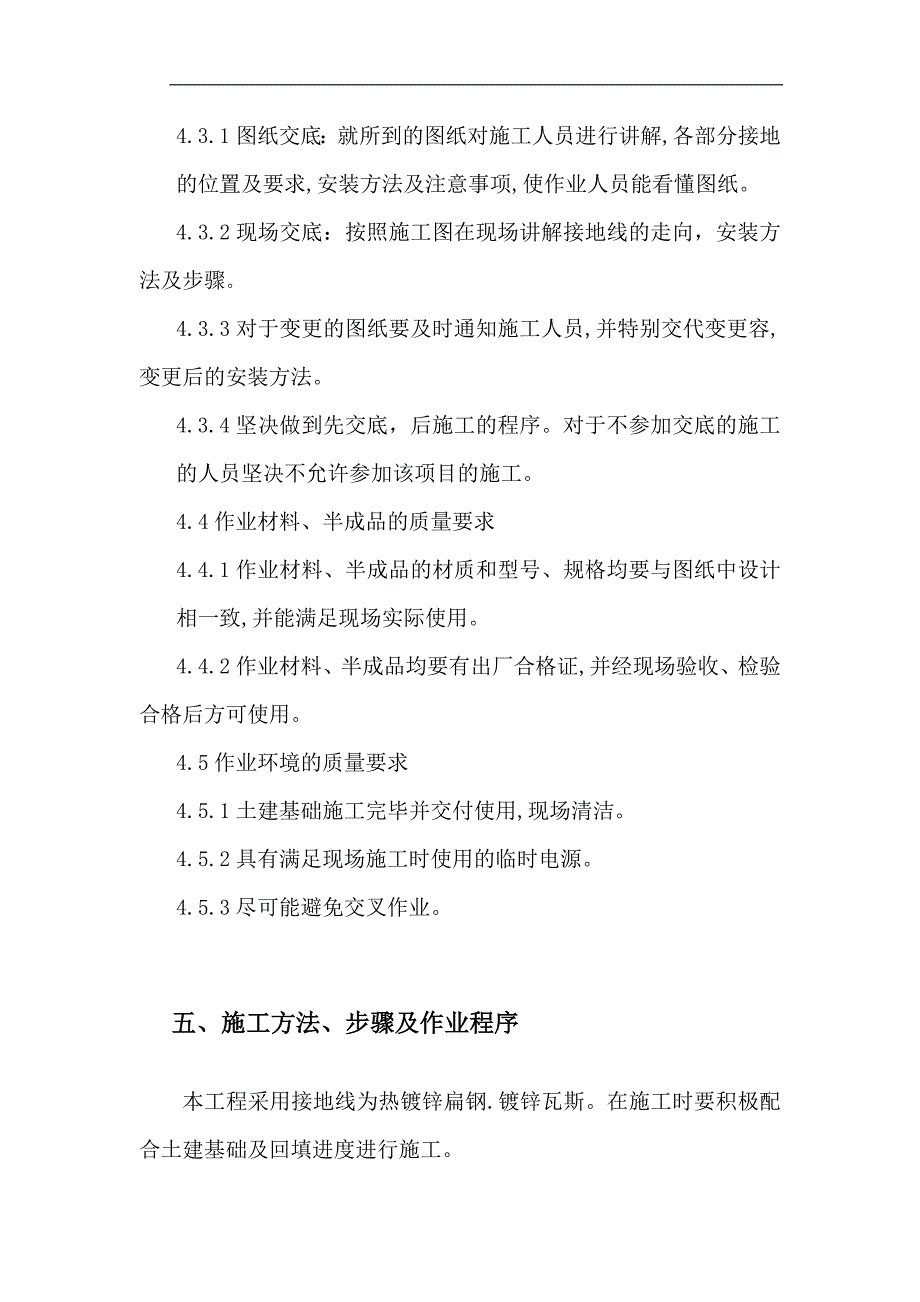 4.3.1 图纸交底：就所到的图纸对施工人员进行讲解,各部分接地的位置及要求,安装方法及注意事项,使作业人员能看懂图纸。

4.3.2 现场交底：按照施工图在现场讲解接地线的走向，安装方法及步骤。

4.3.3 对于变更的图纸要及时通知施工人员,并特别交代变更容,变更后的安装方法。

4.3.4 坚决做到先交底，后施工的程序。对于不参加交底的施工的人员坚决不允许参加该项目的施工。

4.4 作业材料、半成品的质量要求

4.4.1 作业材料、半成品的材质和型号、规格均要与图纸中设计相一致,并能满足现场实际使用。

4.4.2 作业材料、半成品均要有出厂合格证,并经现场验收、检验合格后方可使用。

4.5 作业环境的质量要求

4.5.1 土建基础施工完毕并交付使用,现场清洁。

4.5.2 具有满足现场施工时使用的临时电源。

4.5.3 尽可能避免交叉作业。

五、施工方法、步骤及作业程序

本工程采用接地线为热镀锌扁钢.镀锌瓦斯。在施工时要积极配合土建基础及回填进度进行施工。